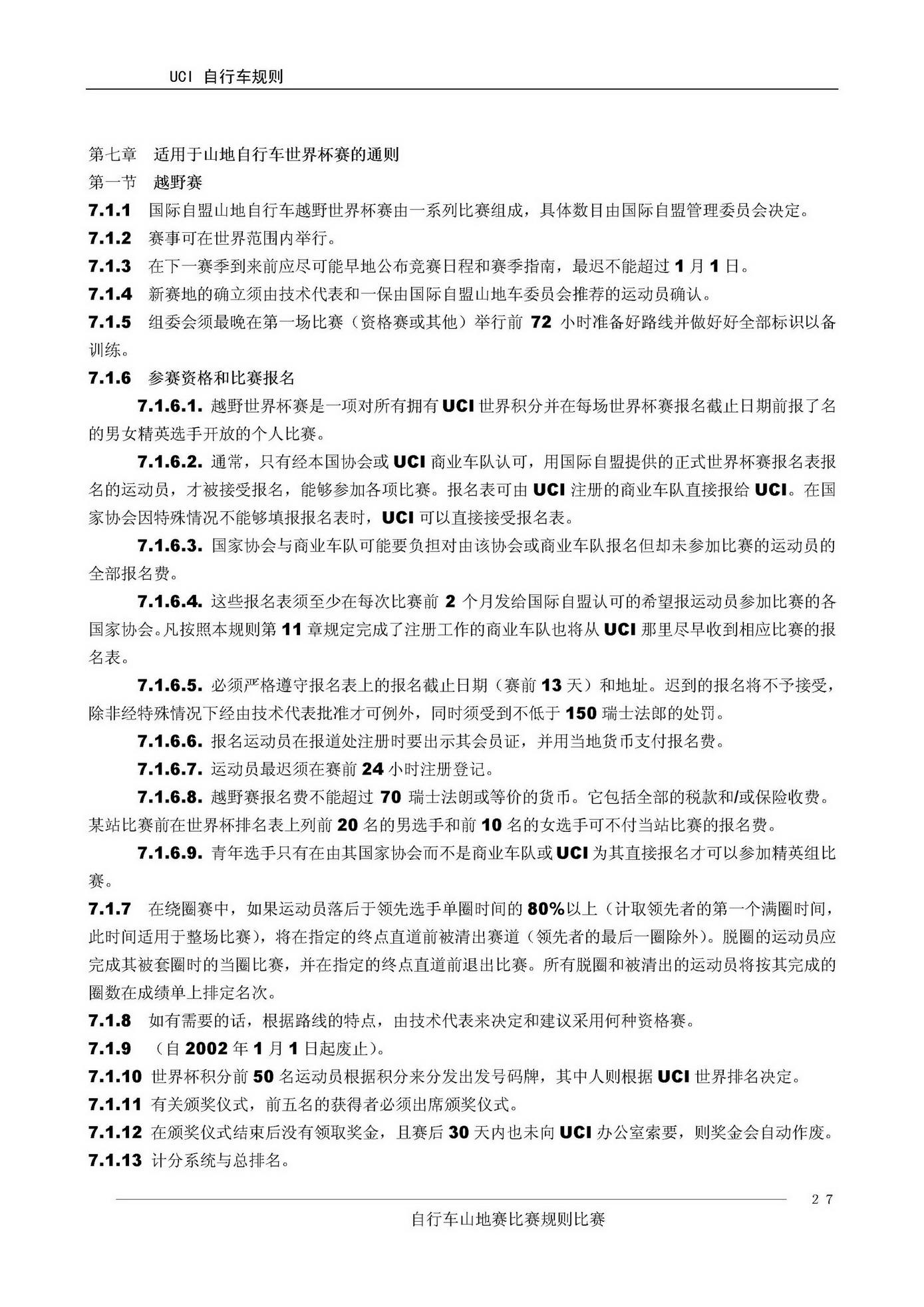 UCI 自行车规则

第七章　适用于山地自行车世界杯赛的通则
第一节　越野赛
7.1.1　国际自盟山地自行车越野世界杯赛由一系列比赛组成，具体数目由国际自盟管理委员会决定。
7.1.2　赛事可在世界范围内举行。
7.1.3　在下一赛季到来前应尽可能早地公布竞赛日程和赛季指南，最迟不能超过 1 月 1 日。
7.1.4　新赛地的确立须由技术代表和一保由国际自盟山地车委员会推荐的运动员确认。
7.1.5　组委会须最晚在第一场比赛（资格赛或其他）举行前 72 小时准备好路线并做好好全部标识以备训练。
7.1.6　参赛资格和比赛报名

7.1.6.1. 越野世界杯赛是一项对所有拥有 UCI 世界积分并在每场世界杯赛报名截止日期前报了名的男女精英选手开放的个人比赛。

7.1.6.2. 通常，只有经本国协会或 UCI 商业车队认可，用国际自盟提供的正式世界杯赛报名表报名的运动员，才被接受报名，能够参加各项比赛。报名表可由 UCI 注册的商业车队直接报给 UCI。在国家协会因特殊情况不能够填报报名表时，UCI 可以直接接受报名表。

7.1.6.3. 国家协会与商业车队可能要负担对由该协会或商业车队报名但却未参加比赛的运动员的全部报名费。

7.1.6.4. 这些报名表须至少在每次比赛前 2 个月发给国际自盟认可的希望报运动员参加比赛的各国家协会。凡按照本规则第 11 章规定完成了注册工作的商业车队也将从 UCI 那里尽早收到相应比赛的报名表。

7.1.6.5. 必须严格遵守报名表上的报名截止日期（赛前 13 天）和地址。迟到的报名将不予接受，除非经特殊情况下经由技术代表批准才可例外，同时须受到不低于 150 瑞士法郎的处罚。

7.1.6.6. 报名运动员在报道处注册时要出示其会员证，并用当地货币支付报名费。

7.1.6.7. 运动员最迟须在赛前 24 小时注册登记。

7.1.6.8. 越野赛报名费不能超过 70 瑞士法朗或等价的货币。它包括全部的税款和/或保险收费。某站比赛前在世界杯排名表上列前 20 名的男选手和前 10 名的女选手可不付当站比赛的报名费。

7.1.6.9. 青年选手只有在由其国家协会而不是商业车队或 UCI 为其直接报名才可以参加精英组比赛。

7.1.7　在绕圈赛中，如果运动员落后于领先选手单圈时间的 80%以上（计取领先者的第一个满圈时间，此时间适用于整场比赛），将在指定的终点直道前被清出赛道（领先者的最后一圈除外）。脱圈的运动员应完成其被套圈时的当圈比赛，并在指定的终点直道前退出比赛。所有脱圈和被清出的运动员将按其完成的圈数在成绩单上排定名次。
7.1.8　如有需要的话，根据路线的特点，由技术代表来决定和建议采用何种资格赛。
7.1.9　（自 2002 年 1 月 1 日起废止）。
7.1.10 世界杯积分前 50 名运动员根据积分来分发出发号码牌，其中人则根据 UCI 世界排名决定。
7.1.11 有关颁奖仪式，前五名的获得者必须出席颁奖仪式。
7.1.12 在颁奖仪式结束后没有领取奖金，且赛后 30 天内也未向 UCI 办公室索要，则奖金会自动作废。
7.1.13 计分系统与总排名。

27
自行车山地赛比赛规则比赛